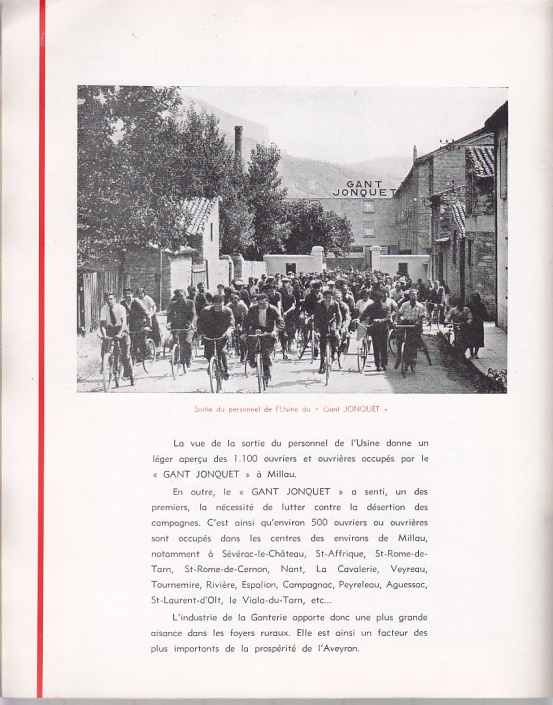 GANT JONQUET

Sortie du personnel de l'Usine du « Gant JONQUET »

La vue de la sortie du personnel de l'Usine donne un léger aperçu des 1.100 ouvriers et ouvrières occupés par le « GANT JONQUET » à Millau.

En outre, le « GANT JONQUET » a senti, un des premiers, la nécessité de lutter contre la désertion des campagnes. C'est ainsi qu'environ 500 ouvriers ou ouvrières sont occupés dans les centres des environs de Millau, notamment à Sévérac-le-Château, St-Affrique, St-Rome-de-Tarn, St-Rome-de-Cernon, Nant, La Cavalerie, Veyreau, Tournemire, Rivière, Espalion, Campagnac, Peyreleau, Aguessac, St-Laurent-d'Olt, le Viala-du-Tarn, etc...

L'industrie de la Ganterie apporte donc une plus grande aisance dans les foyers ruraux. Elle est ainsi un facteur des plus importants de la prospérité de l'Aveyron.